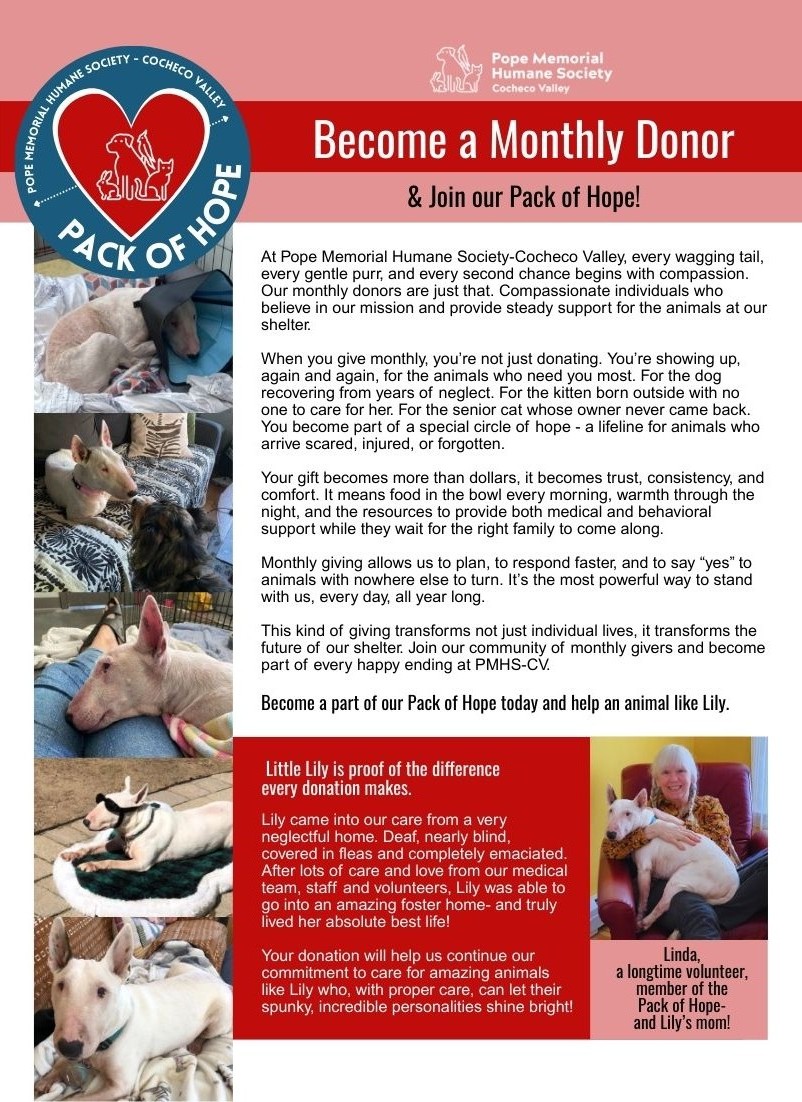 POPE MEMORIAL HUMANE SOCIETY - COCHECO VALLEY
PACK OF HOPE

Pope Memorial Humane Society Cocheco Valley

Become a Monthly Donor

& Join our Pack of Hope!

At Pope Memorial Humane Society-Cocheco Valley, every wagging tail, every gentle purr, and every second chance begins with compassion. Our monthly donors are just that. Compassionate individuals who believe in our mission and provide steady support for the animals at our shelter.

When you give monthly, you're not just donating. You're showing up, again and again, for the animals who need you most. For the dog recovering from years of neglect. For the kitten born outside with no one to care for her. For the senior cat whose owner never came back. You become part of a special circle of hope - a lifeline for animals who arrive scared, injured, or forgotten.

Your gift becomes more than dollars, it becomes trust, consistency, and comfort. It means food in the bowl every morning, warmth through the night, and the resources to provide both medical and behavioral support while they wait for the right family to come along.

Monthly giving allows us to plan, to respond faster, and to say "yes" to animals with nowhere else to turn. It's the most powerful way to stand with us, every day, all year long.

This kind of giving transforms not just individual lives, it transforms the future of our shelter. Join our community of monthly givers and become part of every happy ending at PMHS-CV.

Become a part of our Pack of Hope today and help an animal like Lily.

Little Lily is proof of the difference every donation makes.

Lily came into our care from a very neglectful home. Deaf, nearly blind, covered in fleas and completely emaciated. After lots of care and love from our medical team, staff and volunteers, Lily was able to go into an amazing foster home- and truly lived her absolute best life!

Your donation will help us continue our commitment to care for amazing animals like Lily who, with proper care, can let their spunky, incredible personalities shine bright!

Linda, a longtime volunteer, member of the Pack of Hope- and Lily's mom!